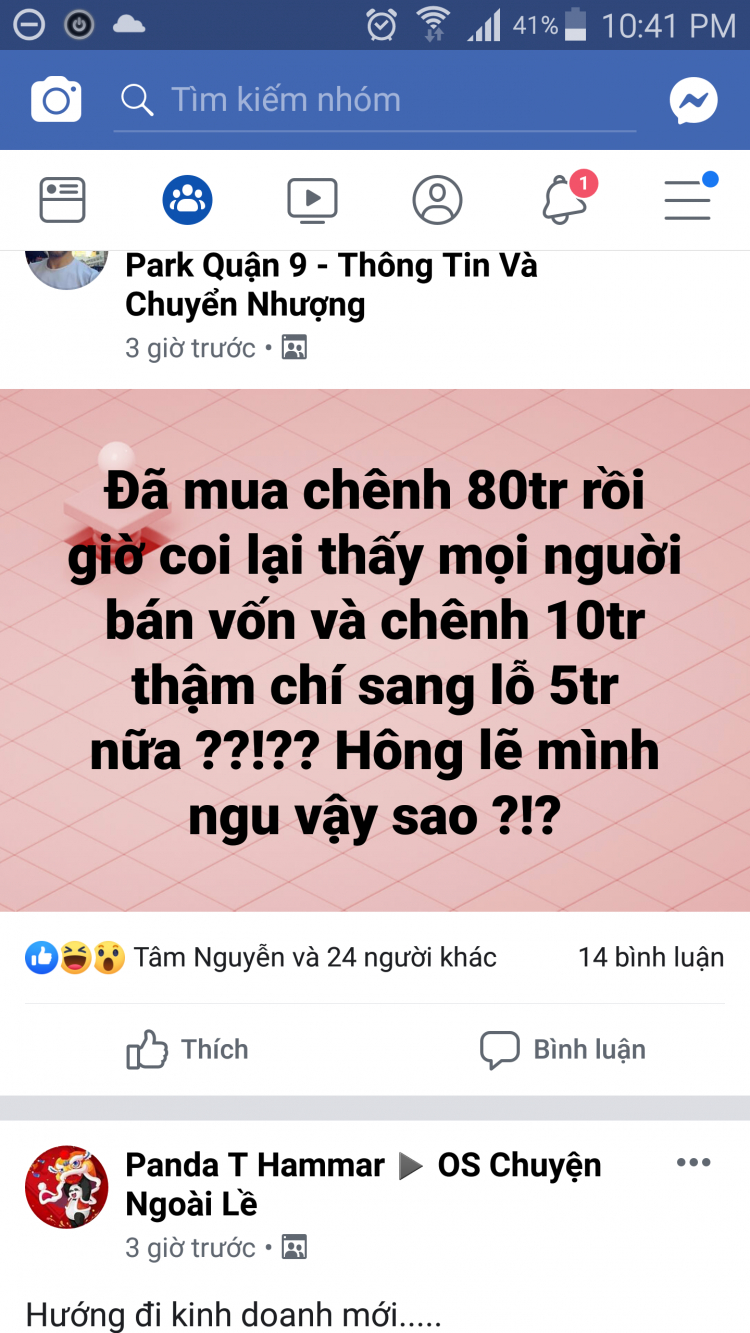 41% 10:41 PM

Tìm kiếm nhóm

1

Park Quận 9 - Thông Tin Và Chuyển Nhượng
3 giờ trước •

Đã mua chênh 80tr rồi giờ coi lại thấy mọi người bán vốn và chênh 10tr thậm chí sang lỗ 5tr nữa ??!?? Hông lẽ mình ngu vậy sao ?!?

Tâm Nguyễn và 24 người khác 14 bình luận

Thích Bình luận

Panda T Hammar ▶ OS Chuyện Ngoài Lề
3 giờ trước •

Hướng đi kinh doanh mới.....